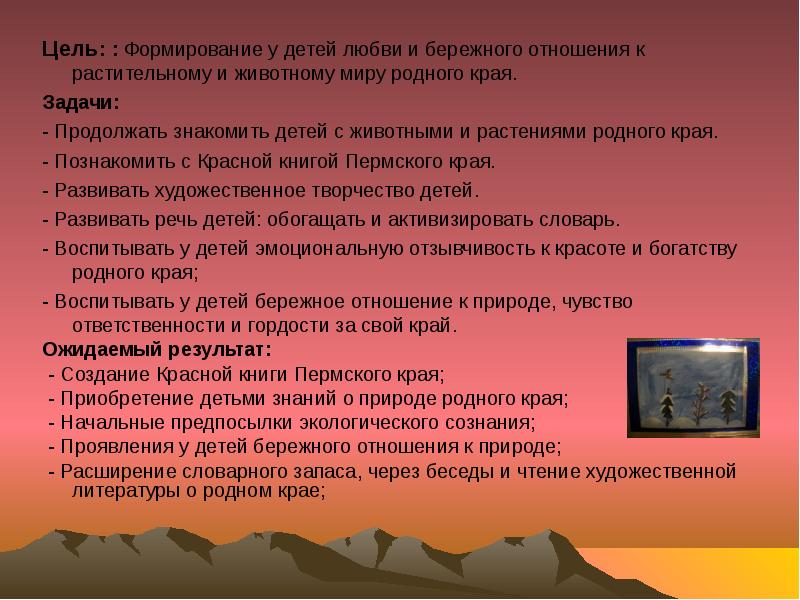 Цель: : Формирование у детей любви и бережного отношения к растительному и животному миру родного края.

Задачи:

- Продолжать знакомить детей с животными и растениями родного края.

- Познакомить с Красной книгой Пермского края.

- Развивать художественное творчество детей.

- Развивать речь детей: обогащать и активизировать словарь.

- Воспитывать у детей эмоциональную отзывчивость к красоте и богатству родного края;

- Воспитывать у детей бережное отношение к природе, чувство ответственности и гордости за свой край.

Ожидаемый результат:

- Создание Красной книги Пермского края;

- Приобретение детьми знаний о природе родного края;

- Начальные предпосылки экологического сознания;

- Проявления у детей бережного отношения к природе;

- Расширение словарного запаса, через беседы и чтение художественной литературы о родном крае;